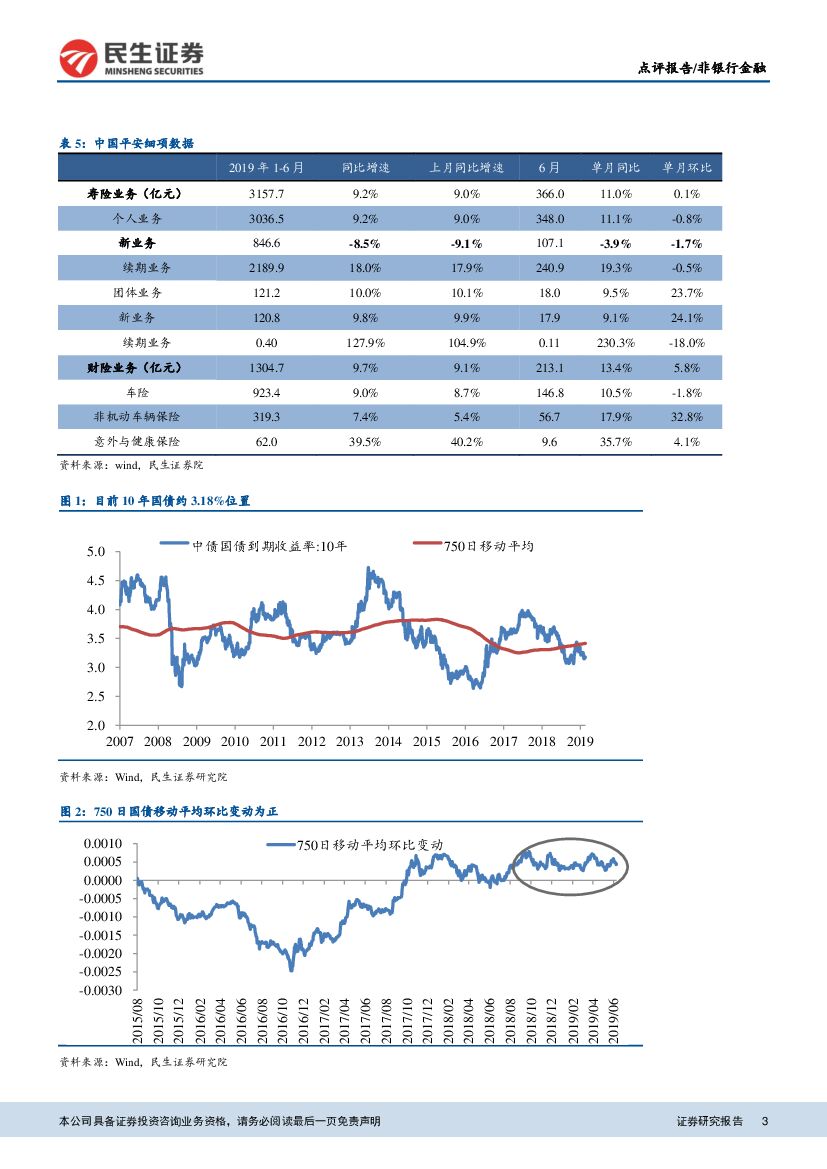 民生证券
MINSHENG SECURITIES

点评报告/非银行金融

表 5：中国平安细项数据

| | 2019 年 1-6 月 | 同比增速 | 上月同比增速 | 6 月 | 单月同比 | 单月环比 |
|---|---|---|---|---|---|---|
| 寿险业务（亿元） | 3157.7 | 9.2% | 9.0% | 366.0 | 11.0% | 0.1% |
| 个人业务 | 3036.5 | 9.2% | 9.0% | 348.0 | 11.1% | -0.8% |
| 新业务 | 846.6 | -8.5% | -9.1% | 107.1 | -3.9% | -1.7% |
| 续期业务 | 2189.9 | 18.0% | 17.9% | 240.9 | 19.3% | -0.5% |
| 团体业务 | 121.2 | 10.0% | 10.1% | 18.0 | 9.5% | 23.7% |
| 新业务 | 120.8 | 9.8% | 9.9% | 17.9 | 9.1% | 24.1% |
| 续期业务 | 0.40 | 127.9% | 104.9% | 0.11 | 230.3% | -18.0% |
| 财险业务（亿元） | 1304.7 | 9.7% | 9.1% | 213.1 | 13.4% | 5.8% |
| 车险 | 923.4 | 9.0% | 8.7% | 146.8 | 10.5% | -1.8% |
| 非机动车辆保险 | 319.3 | 7.4% | 5.4% | 56.7 | 17.9% | 32.8% |
| 意外与健康保险 | 62.0 | 39.5% | 40.2% | 9.6 | 35.7% | 4.1% |

资料来源：wind，民生证券院

图 1：目前 10 年国债约 3.18%位置

中债国债到期收益率:10年
750日移动平均

5.0
4.5
4.0
3.5
3.0
2.5
2.0
2007 2008 2009 2010 2011 2012 2013 2014 2015 2016 2017 2018 2019

资料来源：Wind，民生证券研究院

图 2：750 日国债移动平均环比变动为正

750日移动平均环比变动

0.0010
0.0005
0.0000
-0.0005
-0.0010
-0.0015
-0.0020
-0.0025
-0.0030

2015/08 2015/10 2015/12 2016/02 2016/04 2016/06 2016/08 2016/10 2016/12 2017/02 2017/04 2017/06 2017/08 2017/10 2017/12 2018/02 2018/04 2018/06 2018/08 2018/10 2018/12 2019/02 2019/04 2019/06

资料来源：Wind，民生证券研究院

本公司具备证券投资咨询业务资格，请务必阅读最后一页免责声明

证券研究报告 3